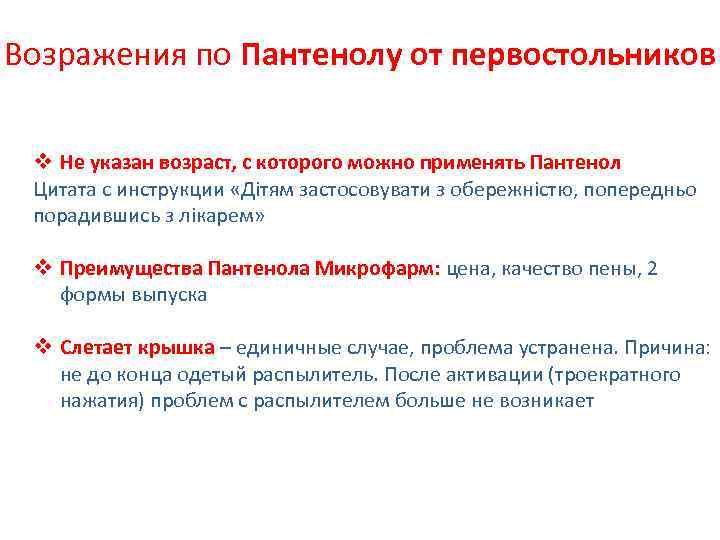 Возражения по Пантенолу от первостольников

❖ Не указан возраст, с которого можно применять Пантенол
Цитата с инструкции «Дітям застосовувати з обережністю, попередньо порадившись з лікарем»

❖ Преимущества Пантенола Микрофарм: цена, качество пены, 2 формы выпуска

❖ Слетает крышка – единичные случае, проблема устранена. Причина: не до конца одетый распылитель. После активации (троекратного нажатия) проблем с распылителем больше не возникает